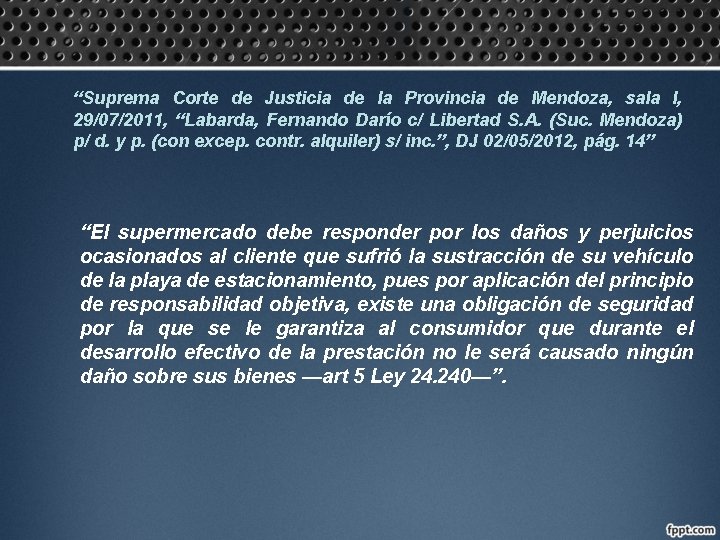 “Suprema Corte de Justicia de la Provincia de Mendoza, sala I, 29/07/2011, “Labarda, Fernando Darío c/ Libertad S.A. (Suc. Mendoza) p/ d. y p. (con excep. contr. alquiler) s/ inc.”, DJ 02/05/2012, pág. 14”

“El supermercado debe responder por los daños y perjuicios ocasionados al cliente que sufrió la sustracción de su vehículo de la playa de estacionamiento, pues por aplicación del principio de responsabilidad objetiva, existe una obligación de seguridad por la que se le garantiza al consumidor que durante el desarrollo efectivo de la prestación no le será causado ningún daño sobre sus bienes —art 5 Ley 24.240—”.

fppt.com